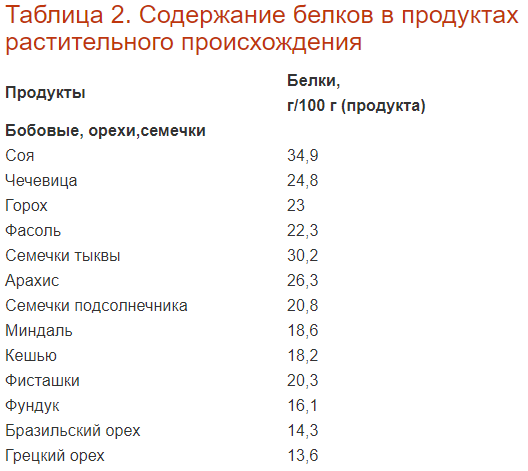 Таблица 2. Содержание белков в продуктах растительного происхождения

| Продукты | Белки, г/100 г (продукта) |
|---|---|
| **Бобовые, орехи,семечки** | |
| Соя | 34,9 |
| Чечевица | 24,8 |
| Горох | 23 |
| Фасоль | 22,3 |
| Семечки тыквы | 30,2 |
| Арахис | 26,3 |
| Семечки подсолнечника | 20,8 |
| Миндаль | 18,6 |
| Кешью | 18,2 |
| Фисташки | 20,3 |
| Фундук | 16,1 |
| Бразильский орех | 14,3 |
| Грецкий орех | 13,6 |